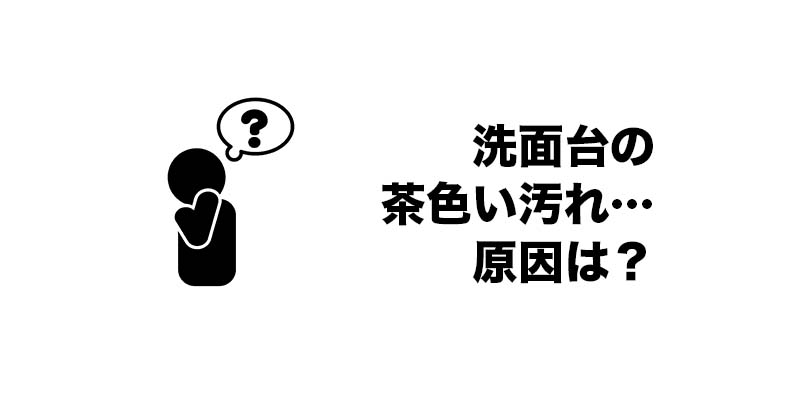 ?

洗面台の
茶色い汚れ…
原因は？